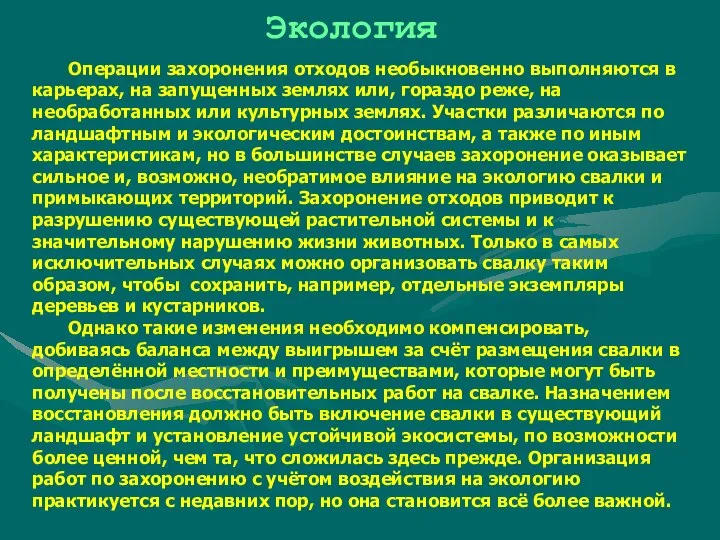 Экология

Операции захоронения отходов необыкновенно выполняются в карьерах, на запущенных землях или, гораздо реже, на необработанных или культурных землях. Участки различаются по ландшафтным и экологическим достоинствам, а также по иным характеристикам, но в большинстве случаев захоронение оказывает сильное и, возможно, необратимое влияние на экологию свалки и примыкающих территорий. Захоронение отходов приводит к разрушению существующей растительной системы и к значительному нарушению жизни животных. Только в самых исключительных случаях можно организовать свалку таким образом, чтобы сохранить, например, отдельные экземпляры деревьев и кустарников.

Однако такие изменения необходимо компенсировать, добиваясь баланса между выигрышем за счёт размещения свалки в определённой местности и преимуществами, которые могут быть получены после восстановительных работ на свалке. Назначением восстановления должно быть включение свалки в существующий ландшафт и установление устойчивой экосистемы, по возможности более ценной, чем та, что сложилась здесь прежде. Организация работ по захоронению с учётом воздействия на экологию практикуется с недавних пор, но она становится всё более важной.